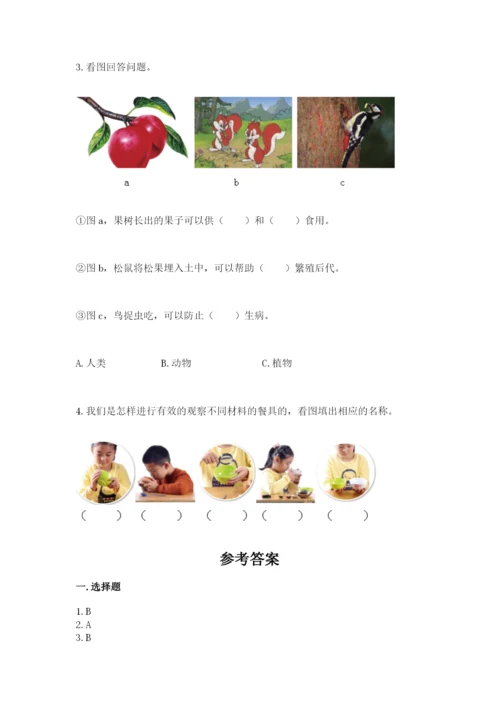 3. 看图回答问题。

a　　b　　c

①图 a，果树长出的果子可以供（　　）和（　　）食用。

②图 b，松鼠将松果埋入土中，可以帮助（　　）繁殖后代。

③图 c，鸟捉虫吃，可以防止（　　）生病。

A. 人类　　B. 动物　　C. 植物

4. 我们是怎样进行有效的观察不同材料的餐具的，看图填出相应的名称。

（　　）（　　）（　　）（　　）（　　）

参考答案

一. 选择题

1. B
2. A
3. B